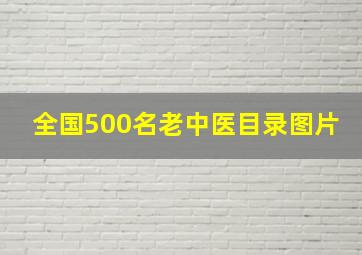 全国500名老中医目录图片